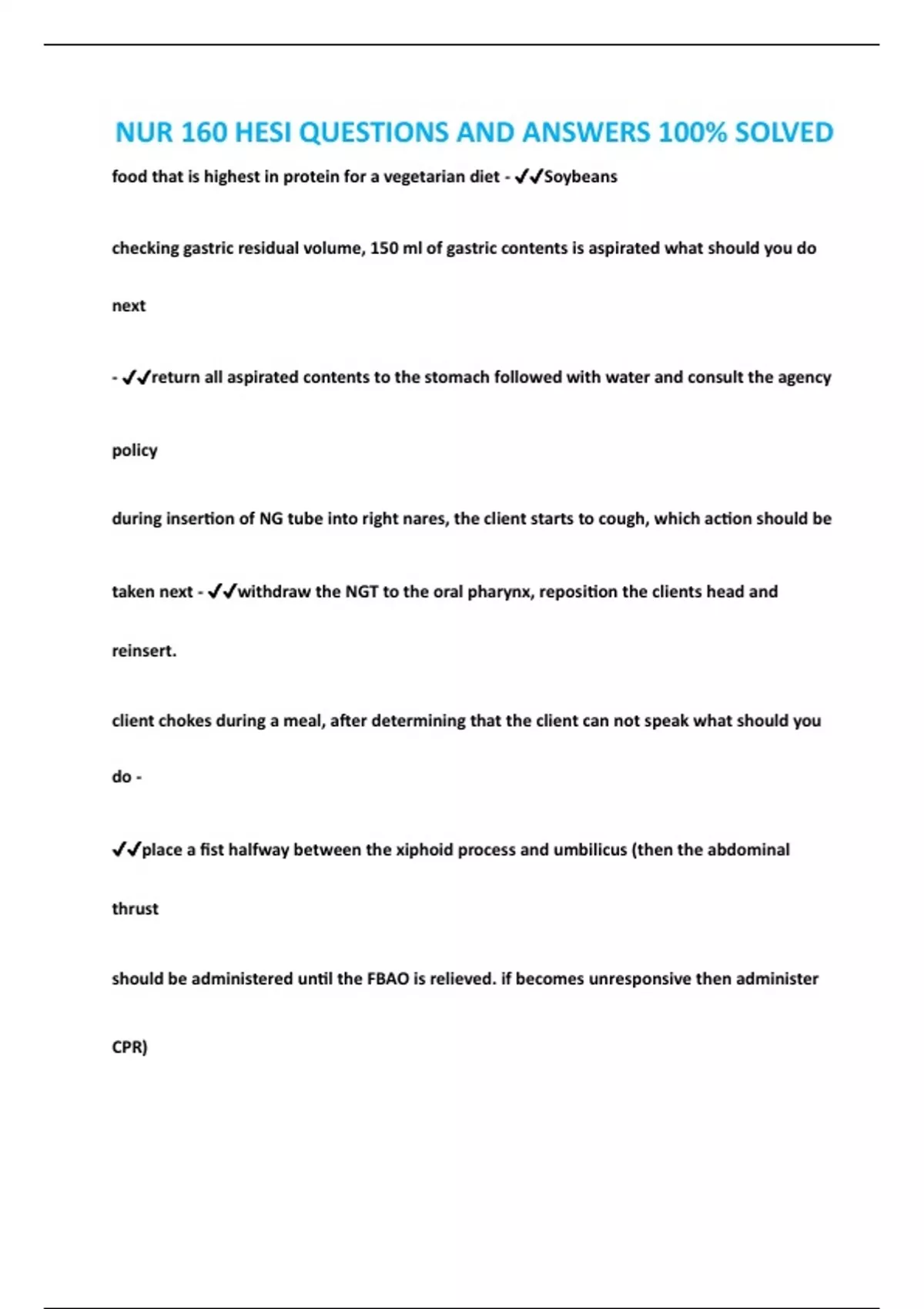 NUR 160 HESI QUESTIONS AND ANSWERS 100% SOLVED

food that is highest in protein for a vegetarian diet - ✔✔Soybeans

checking gastric residual volume, 150 ml of gastric contents is aspirated what should you do next

- ✔✔return all aspirated contents to the stomach followed with water and consult the agency policy

during insertion of NG tube into right nares, the client starts to cough, which action should be taken next - ✔✔withdraw the NGT to the oral pharynx, reposition the clients head and reinsert.

client chokes during a meal, after determining that the client can not speak what should you do -

✔✔place a fist halfway between the xiphoid process and umbilicus (then the abdominal thrust

should be administered until the FBAO is relieved. if becomes unresponsive then administer CPR)